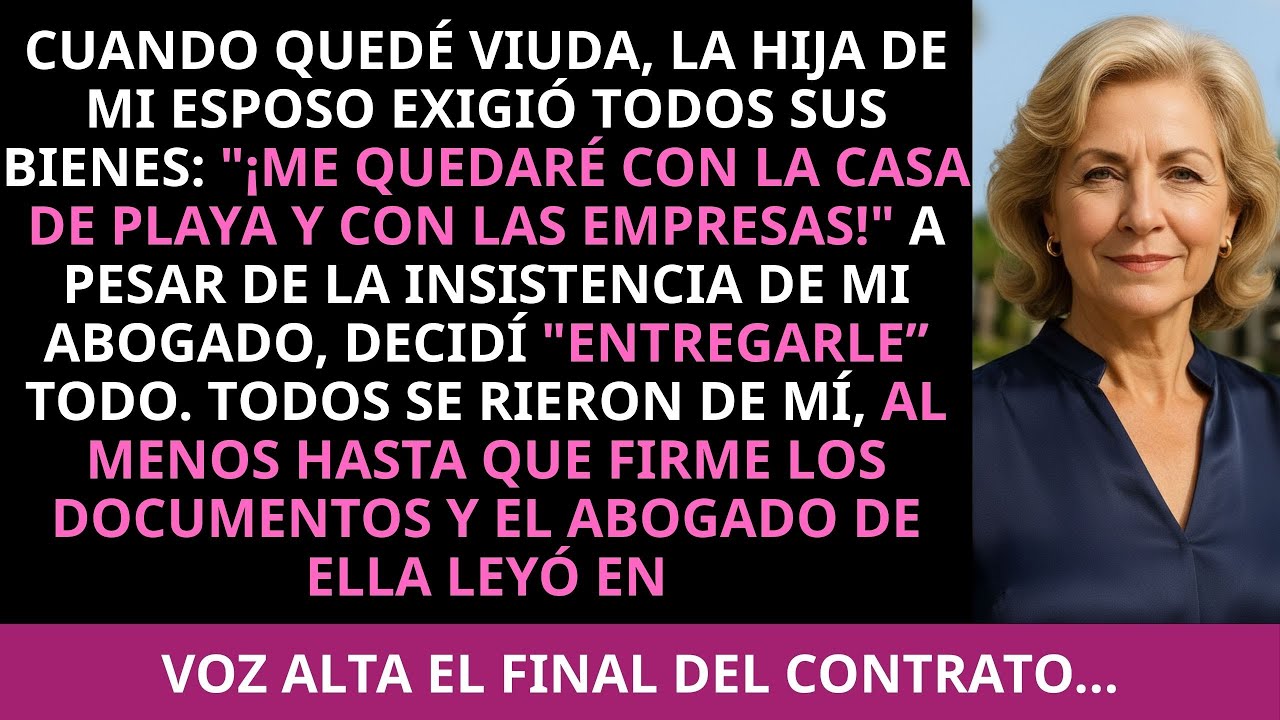 CUANDO QUEDÉ VIUDA, LA HIJA DE MI ESPOSO EXIGIÓ TODOS SUS BIENES: "¡ME QUEDARÉ CON LA CASA DE PLAYA Y CON LAS EMPRESAS!" A PESAR DE LA INSISTENCIA DE MI ABOGADO, DECIDÍ "ENTREGARLE” TODO. TODOS SE RIERON DE MÍ, AL MENOS HASTA QUE FIRME LOS DOCUMENTOS Y EL ABOGADO DE ELLA LEYÓ EN

VOZ ALTA EL FINAL DEL CONTRATO...